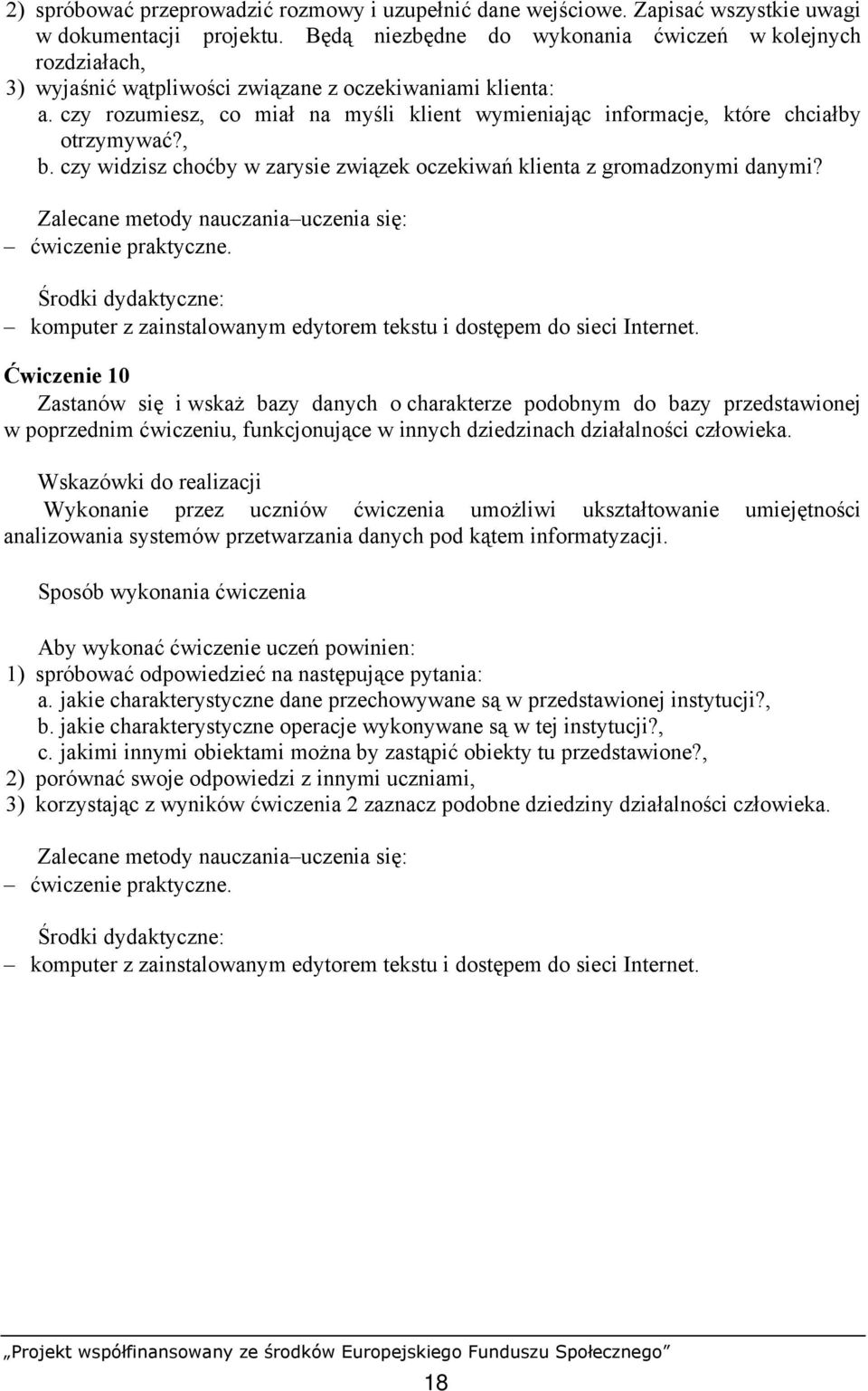 2) spróbować przeprowadzić rozmowy i uzupełnić dane wejściowe. Zapisać wszystkie uwagi w dokumentacji projektu. Będą niezbędne do wykonania ćwiczeń w kolejnych rozdziałach,
3) wyjaśnić wątpliwości związane z oczekiwaniami klienta:
a. czy rozumiesz, co miał na myśli klient wymieniając informacje, które chciałby otrzymywać?,
b. czy widzisz choćby w zarysie związek oczekiwań klienta z gromadzonymi danymi?

Zalecane metody nauczania–uczenia się:
– ćwiczenie praktyczne.

Środki dydaktyczne:
– komputer z zainstalowanym edytorem tekstu i dostępem do sieci Internet.

Ćwiczenie 10
Zastanów się i wskaż bazy danych o charakterze podobnym do bazy przedstawionej w poprzednim ćwiczeniu, funkcjonujące w innych dziedzinach działalności człowieka.

Wskazówki do realizacji
Wykonanie przez uczniów ćwiczenia umożliwi ukształtowanie umiejętności analizowania systemów przetwarzania danych pod kątem informatyzacji.

Sposób wykonania ćwiczenia

Aby wykonać ćwiczenie uczeń powinien:
1) spróbować odpowiedzieć na następujące pytania:
a. jakie charakterystyczne dane przechowywane są w przedstawionej instytucji?,
b. jakie charakterystyczne operacje wykonywane są w tej instytucji?,
c. jakimi innymi obiektami można by zastąpić obiekty tu przedstawione?,
2) porównać swoje odpowiedzi z innymi uczniami,
3) korzystając z wyników ćwiczenia 2 zaznacz podobne dziedziny działalności człowieka.

Zalecane metody nauczania–uczenia się:
– ćwiczenie praktyczne.

Środki dydaktyczne:
– komputer z zainstalowanym edytorem tekstu i dostępem do sieci Internet.

„Projekt współfinansowany ze środków Europejskiego Funduszu Społecznego”
18